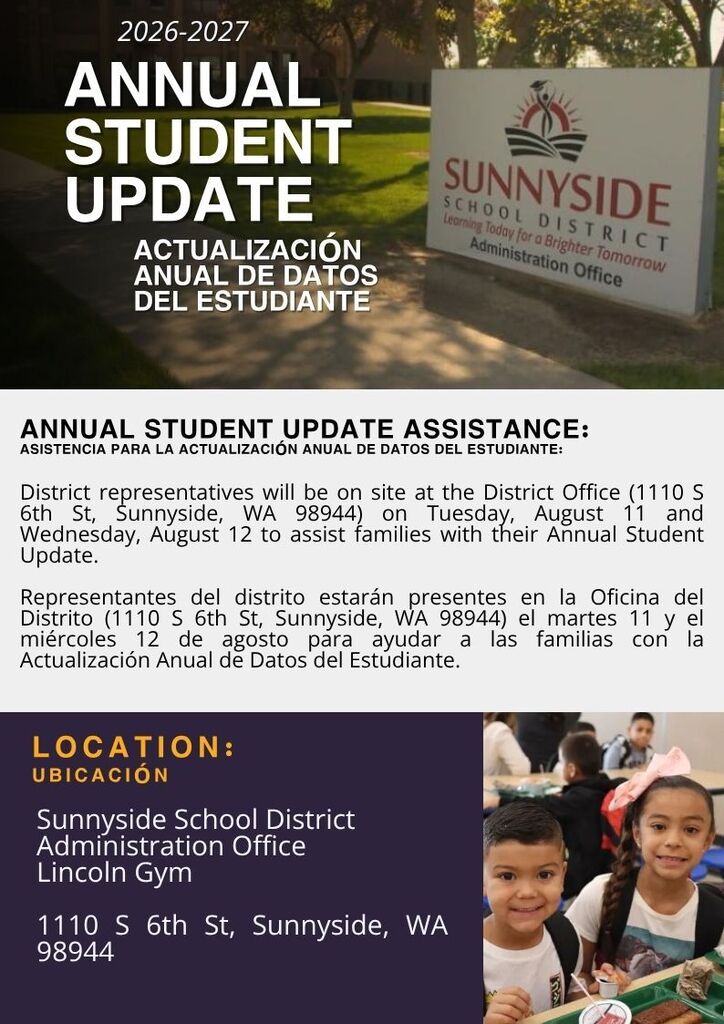 2026-2027
ANNUAL STUDENT UPDATE
ACTUALIZACIÓN ANUAL DE DATOS DEL ESTUDIANTE

SUNNYSIDE
SCHOOL DISTRICT
Learning Today for a Brighter Tomorrow
Administration Office

ANNUAL STUDENT UPDATE ASSISTANCE:
ASISTENCIA PARA LA ACTUALIZACIÓN ANUAL DE DATOS DEL ESTUDIANTE:

District representatives will be on site at the District Office (1110 S 6th St, Sunnyside, WA 98944) on Tuesday, August 11 and Wednesday, August 12 to assist families with their Annual Student Update.

Representantes del distrito estarán presentes en la Oficina del Distrito (1110 S 6th St, Sunnyside, WA 98944) el martes 11 y el miércoles 12 de agosto para ayudar a las familias con la Actualización Anual de Datos del Estudiante.

LOCATION:
UBICACIÓN

Sunnyside School District
Administration Office
Lincoln Gym

1110 S 6th St, Sunnyside, WA 98944